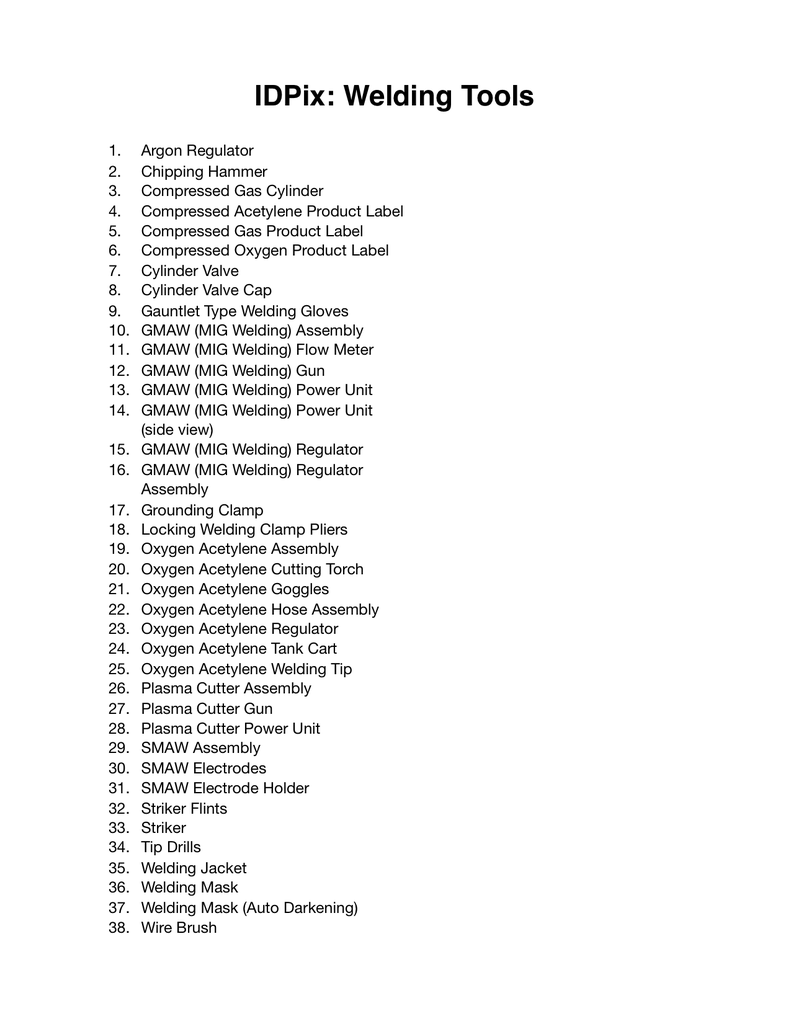 IDPix: Welding Tools

1. Argon Regulator
2. Chipping Hammer
3. Compressed Gas Cylinder
4. Compressed Acetylene Product Label
5. Compressed Gas Product Label
6. Compressed Oxygen Product Label
7. Cylinder Valve
8. Cylinder Valve Cap
9. Gauntlet Type Welding Gloves
10. GMAW (MIG Welding) Assembly
11. GMAW (MIG Welding) Flow Meter
12. GMAW (MIG Welding) Gun
13. GMAW (MIG Welding) Power Unit
14. GMAW (MIG Welding) Power Unit (side view)
15. GMAW (MIG Welding) Regulator
16. GMAW (MIG Welding) Regulator Assembly
17. Grounding Clamp
18. Locking Welding Clamp Pliers
19. Oxygen Acetylene Assembly
20. Oxygen Acetylene Cutting Torch
21. Oxygen Acetylene Goggles
22. Oxygen Acetylene Hose Assembly
23. Oxygen Acetylene Regulator
24. Oxygen Acetylene Tank Cart
25. Oxygen Acetylene Welding Tip
26. Plasma Cutter Assembly
27. Plasma Cutter Gun
28. Plasma Cutter Power Unit
29. SMAW Assembly
30. SMAW Electrodes
31. SMAW Electrode Holder
32. Striker Flints
33. Striker
34. Tip Drills
35. Welding Jacket
36. Welding Mask
37. Welding Mask (Auto Darkening)
38. Wire Brush